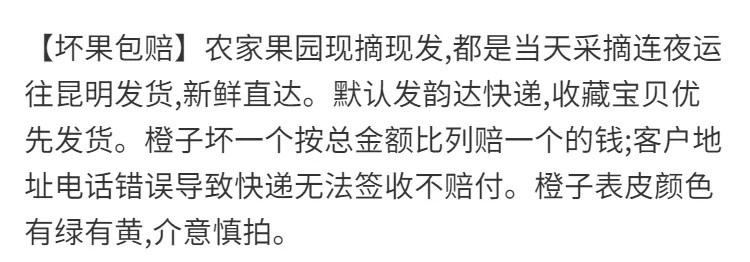 【坏果包赔】农家果园现摘现发,都是当天采摘连夜运往昆明发货,新鲜直达。默认发韵达快递,收藏宝贝优先发货。橙子坏一个按总金额比列赔一个的钱;客户地址电话错误导致快递无法签收不赔付。橙子表皮颜色有绿有黄,介意慎拍。